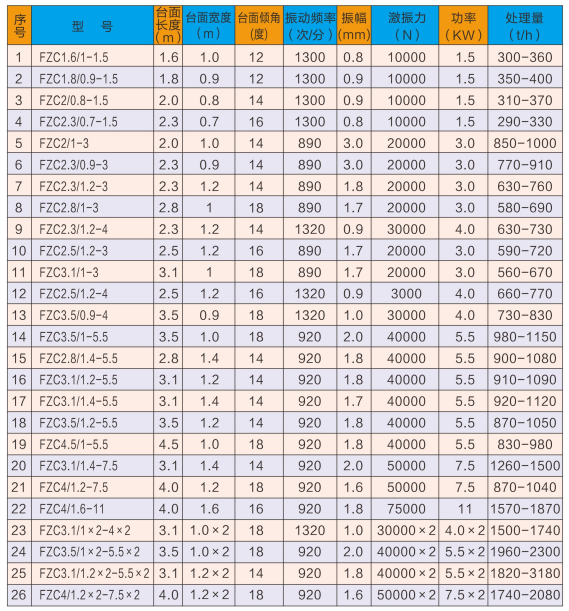 | 序号 | 型　号 | 台面长度（m） | 台面宽度（m） | 台面倾角（度） | 振动频率（次/分） | 振幅（mm） | 激振力（N） | 功率（KW） | 处理量（t/h） |
|---|---|---|---|---|---|---|---|---|---|
| 1 | FZC1.6/1-1.5 | 1.6 | 1.0 | 12 | 1300 | 0.8 | 10000 | 1.5 | 300-360 |
| 2 | FZC1.8/0.9-1.5 | 1.8 | 0.9 | 12 | 1300 | 0.9 | 10000 | 1.5 | 350-400 |
| 3 | FZC2/0.8-1.5 | 2.0 | 0.8 | 14 | 1300 | 0.9 | 10000 | 1.5 | 310-370 |
| 4 | FZC2.3/0.7-1.5 | 2.3 | 0.7 | 16 | 1300 | 0.8 | 10000 | 1.5 | 290-330 |
| 5 | FZC2/1-3 | 2.0 | 1.0 | 14 | 890 | 3.0 | 20000 | 3.0 | 850-1000 |
| 6 | FZC2.3/0.9-3 | 2.3 | 0.9 | 14 | 890 | 3.0 | 20000 | 3.0 | 770-910 |
| 7 | FZC2.3/1.2-3 | 2.3 | 1.2 | 14 | 890 | 1.8 | 20000 | 3.0 | 630-760 |
| 8 | FZC2.8/1-3 | 2.8 | 1 | 18 | 890 | 1.7 | 20000 | 3.0 | 580-690 |
| 9 | FZC2.3/1.2-4 | 2.3 | 1.2 | 14 | 1320 | 0.9 | 30000 | 4.0 | 630-730 |
| 10 | FZC2.5/1.2-3 | 2.5 | 1.2 | 16 | 890 | 1.7 | 20000 | 3.0 | 590-720 |
| 11 | FZC3.1/1-3 | 3.1 | 1 | 18 | 890 | 1.7 | 20000 | 3.0 | 560-670 |
| 12 | FZC2.5/1.2-4 | 2.5 | 1.2 | 16 | 1320 | 0.9 | 3000 | 4.0 | 660-770 |
| 13 | FZC3.5/0.9-4 | 3.5 | 0.9 | 18 | 1320 | 1.0 | 30000 | 4.0 | 730-830 |
| 14 | FZC3.5/1-5.5 | 3.5 | 1.0 | 18 | 920 | 2.0 | 40000 | 5.5 | 980-1150 |
| 15 | FZC2.8/1.4-5.5 | 2.8 | 1.4 | 14 | 920 | 1.8 | 40000 | 5.5 | 900-1080 |
| 16 | FZC3.1/1.2-5.5 | 3.1 | 1.2 | 14 | 920 | 1.8 | 40000 | 5.5 | 910-1090 |
| 17 | FZC3.1/1.4-5.5 | 3.1 | 1.4 | 14 | 920 | 1.7 | 40000 | 5.5 | 920-1120 |
| 18 | FZC3.5/1.2-5.5 | 3.5 | 1.2 | 14 | 920 | 1.8 | 40000 | 5.5 | 870-1050 |
| 19 | FZC4.5/1-5.5 | 4.5 | 1.0 | 18 | 920 | 1.8 | 40000 | 5.5 | 830-980 |
| 20 | FZC3.1/1.4-7.5 | 3.1 | 1.4 | 14 | 920 | 2.0 | 50000 | 7.5 | 1260-1500 |
| 21 | FZC4/1.2-7.5 | 4.0 | 1.2 | 18 | 920 | 1.6 | 50000 | 7.5 | 870-1040 |
| 22 | FZC4/1.6-11 | 4.0 | 1.6 | 16 | 920 | 1.8 | 75000 | 11 | 1570-1870 |
| 23 | FZC3.1/1×2-4×2 | 3.1 | 1.0×2 | 18 | 1320 | 1.0 | 30000×2 | 4.0×2 | 1500-1740 |
| 24 | FZC3.5/1×2-5.5×2 | 3.5 | 1.0×2 | 18 | 920 | 2.0 | 40000×2 | 5.5×2 | 1960-2300 |
| 25 | FZC3.1/1.2×2-5.5×2 | 3.1 | 1.2×2 | 14 | 920 | 1.8 | 40000×2 | 5.5×2 | 1820-3180 |
| 26 | FZC4/1.2×2-7.5×2 | 4.0 | 1.2×2 | 18 | 920 | 1.6 | 50000×2 | 7.5×2 | 1740-2080 |